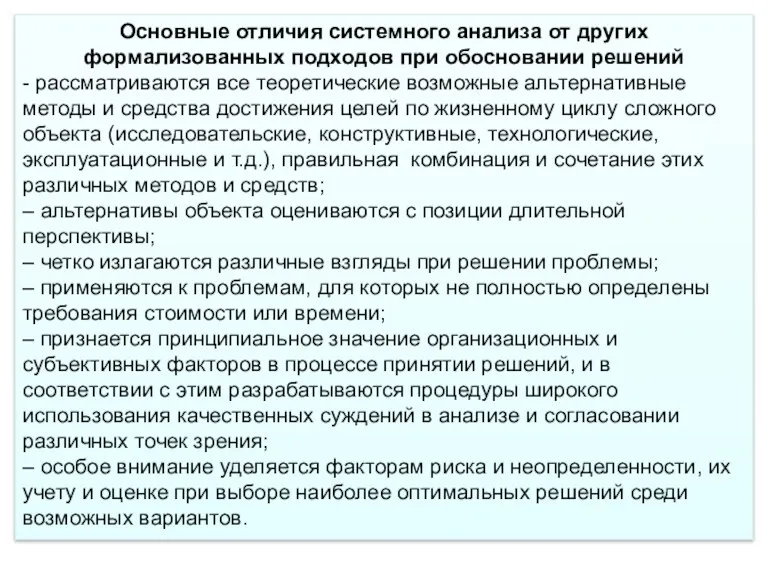 Основные отличия системного анализа от других формализованных подходов при обосновании решений

- рассматриваются все теоретические возможные альтернативные методы и средства достижения целей по жизненному циклу сложного объекта (исследовательские, конструктивные, технологические, эксплуатационные и т.д.), правильная комбинация и сочетание этих различных методов и средств;

– альтернативы объекта оцениваются с позиции длительной перспективы;

– четко излагаются различные взгляды при решении проблемы;

– применяются к проблемам, для которых не полностью определены требования стоимости или времени;

– признается принципиальное значение организационных и субъективных факторов в процессе принятии решений, и в соответствии с этим разрабатываются процедуры широкого использования качественных суждений в анализе и согласовании различных точек зрения;

– особое внимание уделяется факторам риска и неопределенности, их учету и оценке при выборе наиболее оптимальных решений среди возможных вариантов.